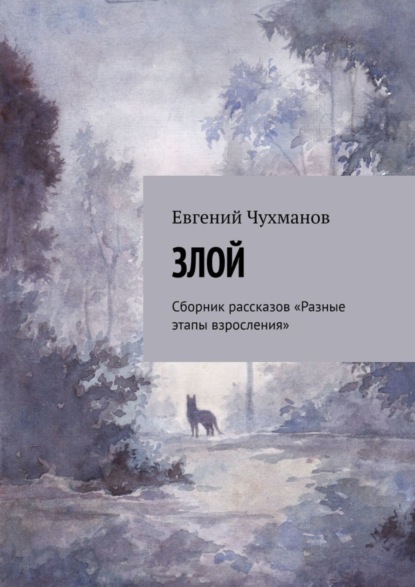 Евгений Чухманов

ЗЛОЙ

Сборник рассказов «Разные этапы взросления»